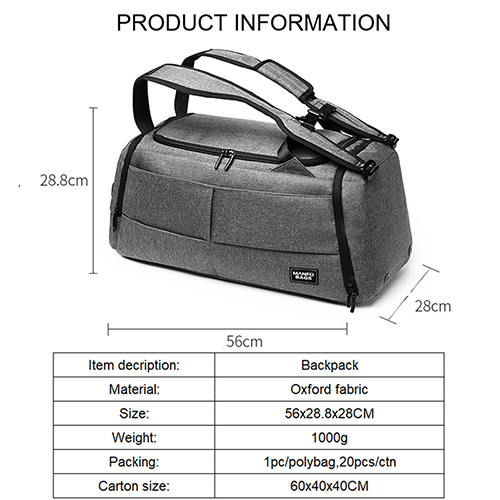 PRODUCT INFORMATION

28.8cm

MANFO BAGS

28cm

56cm

| Item decription: | Backpack |
|---|---|
| Material: | Oxford fabric |
| Size: | 56x28.8x28CM |
| Weight: | 1000g |
| Packing: | 1pc/polybag,20pcs/ctn |
| Carton size: | 60x40x40CM |